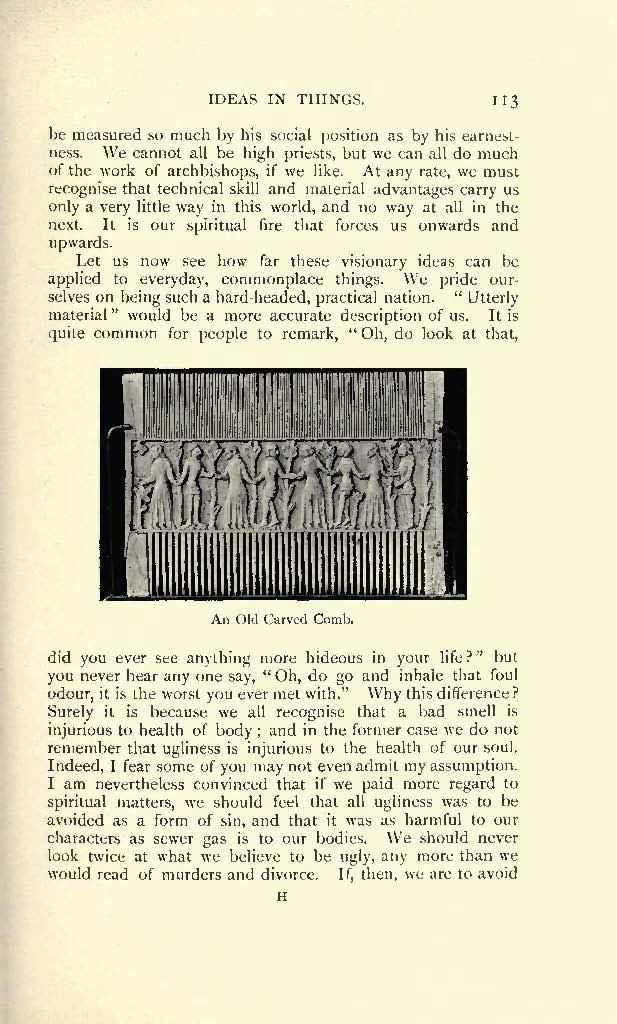 IDEAS IN THINGS. 113

be measured so much by his social position as by his earnestness. We cannot all be high priests, but we can all do much of the work of archbishops, if we like. At any rate, we must recognise that technical skill and material advantages carry us only a very little way in this world, and no way at all in the next. It is our spiritual fire that forces us onwards and upwards.

Let us now see how far these visionary ideas can be applied to everyday, commonplace things. We pride ourselves on being such a hard-headed, practical nation. "Utterly material" would be a more accurate description of us. It is quite common for people to remark, "Oh, do look at that,

An Old Carved Comb.

did you ever see anything more hideous in your life?" but you never hear any one say, "Oh, do go and inhale that foul odour, it is the worst you ever met with." Why this difference? Surely it is because we all recognise that a bad smell is injurious to health of body; and in the former case we do not remember that ugliness is injurious to the health of our soul. Indeed, I fear some of you may not even admit my assumption. I am nevertheless convinced that if we paid more regard to spiritual matters, we should feel that all ugliness was to be avoided as a form of sin, and that it was as harmful to our characters as sewer gas is to our bodies. We should never look twice at what we believe to be ugly, any more than we would read of murders and divorce. If, then, we are to avoid

H